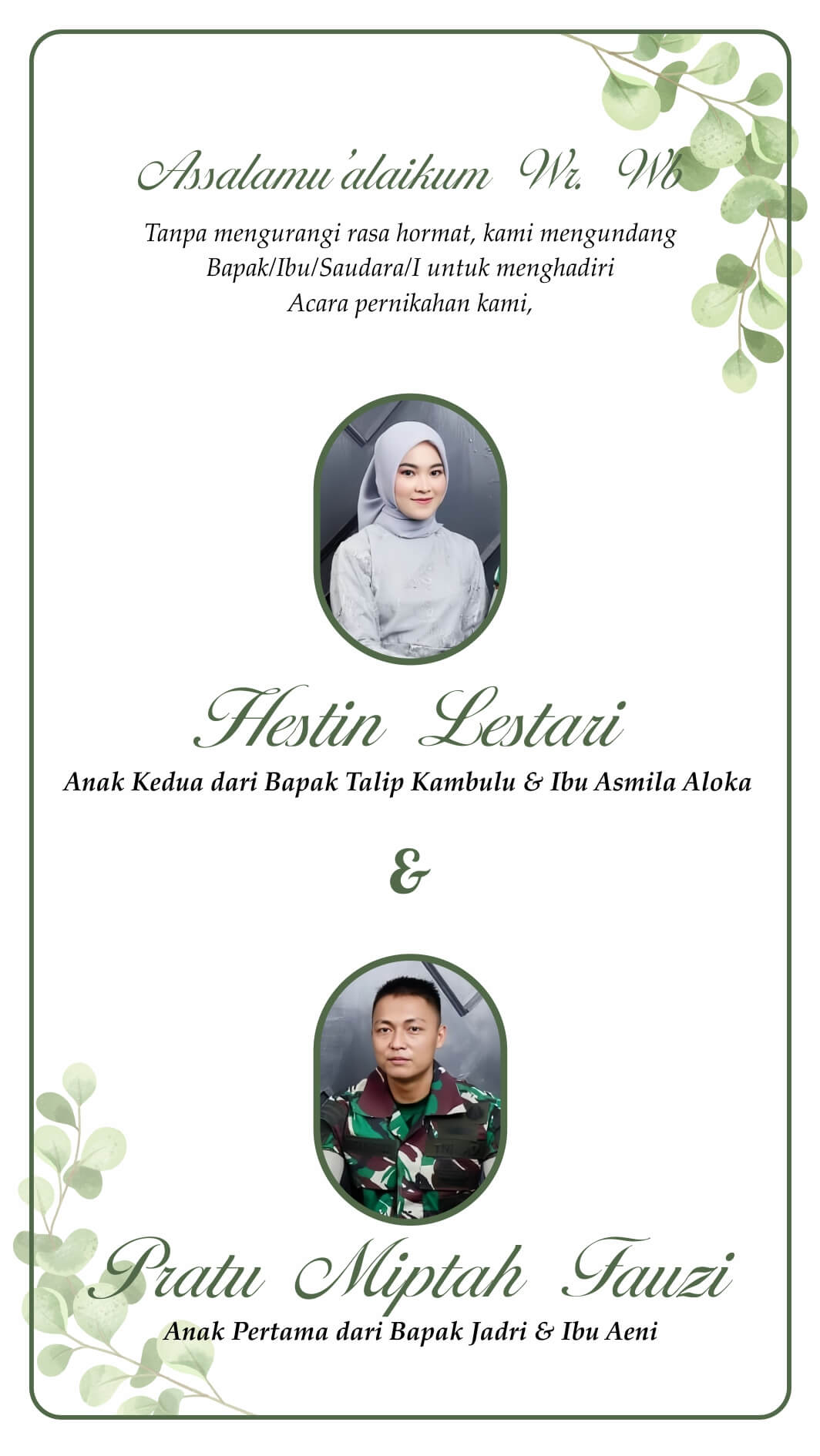 Assalamu'alaikum Wr. Wb

Tanpa mengurangi rasa hormat, kami mengundang Bapak/Ibu/Saudara/I untuk menghadiri Acara pernikahan kami,

Hestin Lestari

Anak Kedua dari Bapak Talip Kambulu & Ibu Asmila Aloka

&

Pratu Miptah Fauzi

Anak Pertama dari Bapak Jadri & Ibu Aeni